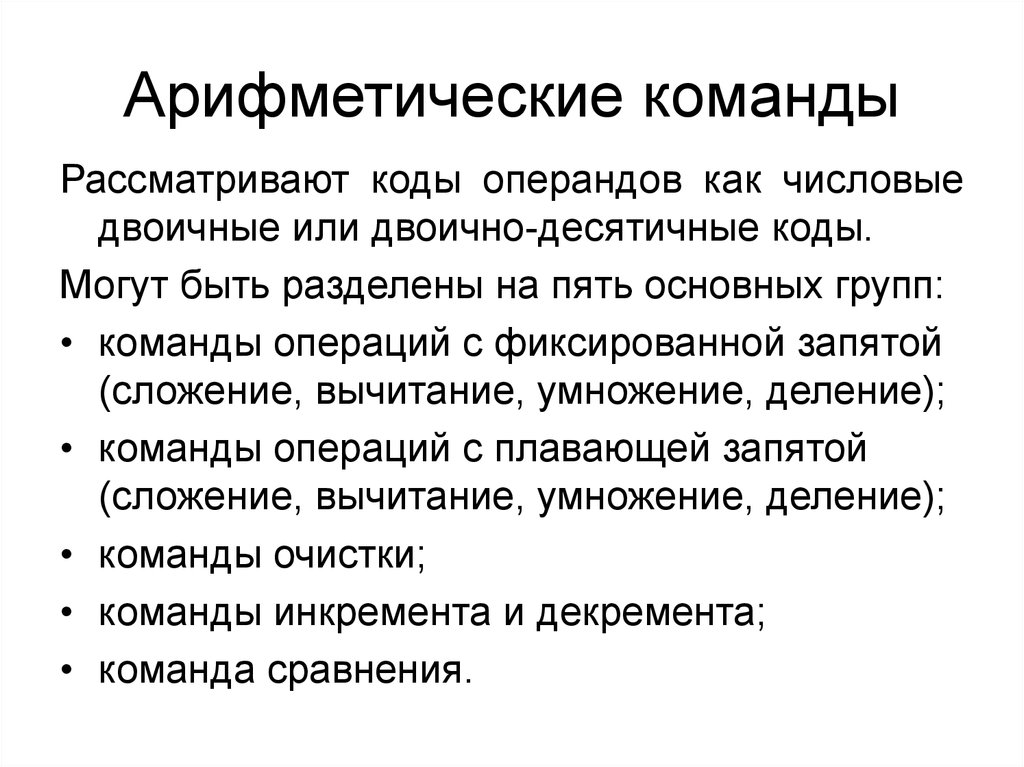 Арифметические команды

Рассматривают коды операндов как числовые двоичные или двоично-десятичные коды.

Могут быть разделены на пять основных групп:

• команды операций с фиксированной запятой (сложение, вычитание, умножение, деление);
• команды операций с плавающей запятой (сложение, вычитание, умножение, деление);
• команды очистки;
• команды инкремента и декремента;
• команда сравнения.